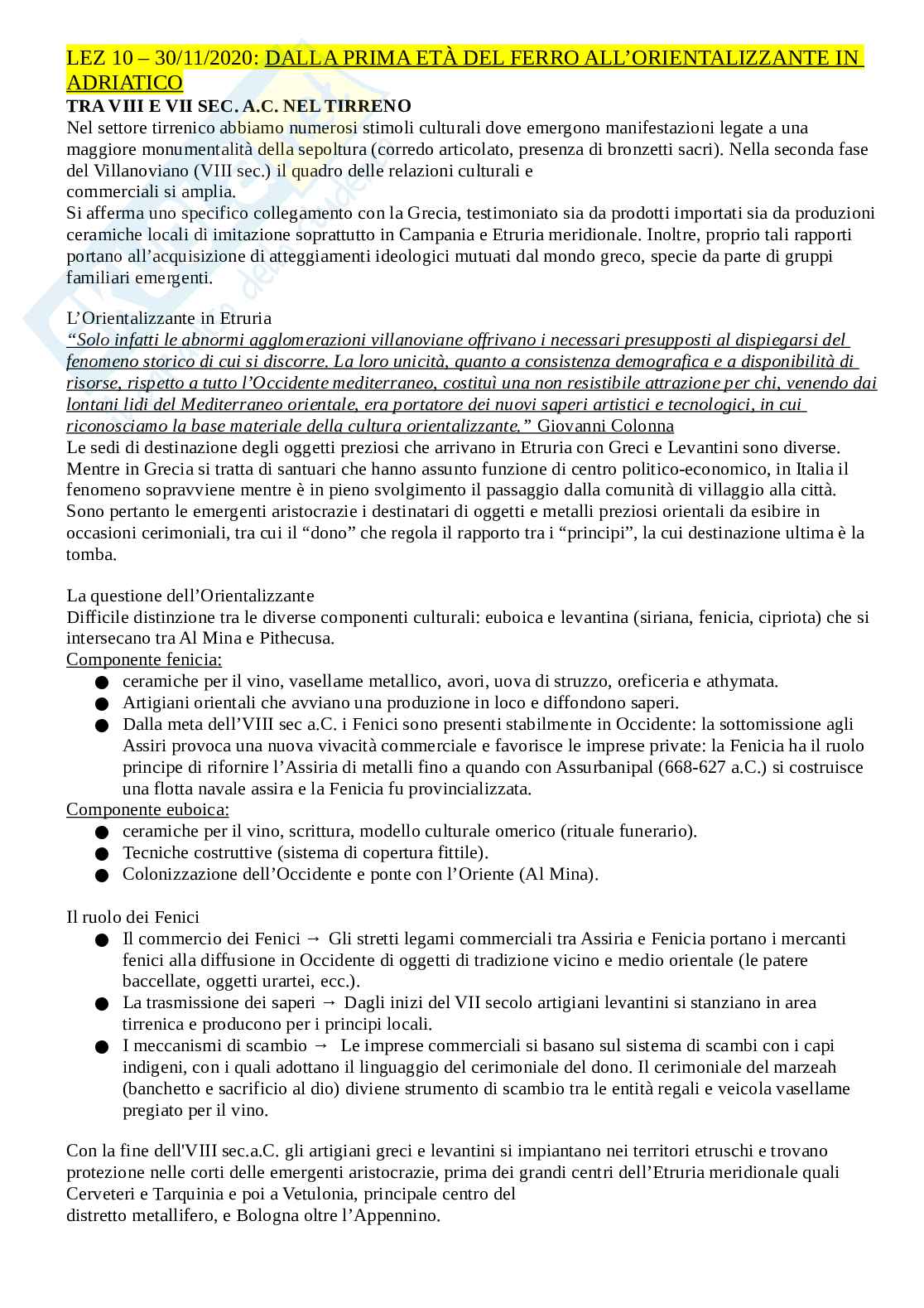 LEZ 10 – 30/11/2020: DALLA PRIMA ETÀ DEL FERRO ALL'ORIENTALIZZANTE IN ADRIATICO

TRA VIII E VII SEC. A.C. NEL TIRRENO

Nel settore tirrenico abbiamo numerosi stimoli culturali dove emergono manifestazioni legate a una maggiore monumentalità della sepoltura (corredo articolato, presenza di bronzetti sacri). Nella seconda fase del Villanoviano (VIII sec.) il quadro delle relazioni culturali e commerciali si amplia.

Si afferma uno specifico collegamento con la Grecia, testimoniato sia da prodotti importati sia da produzioni ceramiche locali di imitazione soprattutto in Campania e Etruria meridionale. Inoltre, proprio tali rapporti portano all'acquisizione di atteggiamenti ideologici mutuati dal mondo greco, specie da parte di gruppi familiari emergenti.

L'Orientalizzante in Etruria

"Solo infatti le abnormi agglomerazioni villanoviane offrivano i necessari presupposti al dispiegarsi del fenomeno storico di cui si discorre. La loro unicità, quanto a consistenza demografica e a disponibilità di risorse, rispetto a tutto l'Occidente mediterraneo, costituì una non resistibile attrazione per chi, venendo dai lontani lidi del Mediterraneo orientale, era portatore dei nuovi saperi artistici e tecnologici, in cui riconosciamo la base materiale della cultura orientalizzante." Giovanni Colonna

Le sedi di destinazione degli oggetti preziosi che arrivano in Etruria con Greci e Levantini sono diverse. Mentre in Grecia si tratta di santuari che hanno assunto funzione di centro politico-economico, in Italia il fenomeno sopravviene mentre è in pieno svolgimento il passaggio dalla comunità di villaggio alla città. Sono pertanto le emergenti aristocrazie i destinatari di oggetti e metalli preziosi orientali da esibire in occasioni cerimoniali, tra cui il "dono" che regola il rapporto tra i "principi", la cui destinazione ultima è la tomba.

La questione dell'Orientalizzante

Difficile distinzione tra le diverse componenti culturali: euboica e levantina (siriana, fenicia, cipriota) che si intersecano tra Al Mina e Pithecusa.

Componente fenicia:

● ceramiche per il vino, vasellame metallico, avori, uova di struzzo, oreficeria e athymata.
● Artigiani orientali che avviano una produzione in loco e diffondono saperi.
● Dalla meta dell'VIII sec a.C. i Fenici sono presenti stabilmente in Occidente: la sottomissione agli Assiri provoca una nuova vivacità commerciale e favorisce le imprese private: la Fenicia ha il ruolo principe di rifornire l'Assiria di metalli fino a quando con Assurbanipal (668-627 a.C.) si costruisce una flotta navale assira e la Fenicia fu provincializzata.

Componente euboica:

● ceramiche per il vino, scrittura, modello culturale omerico (rituale funerario).
● Tecniche costruttive (sistema di copertura fittile).
● Colonizzazione dell'Occidente e ponte con l'Oriente (Al Mina).

Il ruolo dei Fenici

● Il commercio dei Fenici → Gli stretti legami commerciali tra Assiria e Fenicia portano i mercanti fenici alla diffusione in Occidente di oggetti di tradizione vicino e medio orientale (le patere baccellate, oggetti urartei, ecc.).
● La trasmissione dei saperi → Dagli inizi del VII secolo artigiani levantini si stanziano in area tirrenica e producono per i principi locali.
● I meccanismi di scambio → Le imprese commerciali si basano sul sistema di scambi con i capi indigeni, con i quali adottano il linguaggio del cerimoniale del dono. Il cerimoniale del marzeah (banchetto e sacrificio al dio) diviene strumento di scambio tra le entità regali e veicola vasellame pregiato per il vino.

Con la fine dell'VIII sec.a.C. gli artigiani greci e levantini si impiantano nei territori etruschi e trovano protezione nelle corti delle emergenti aristocrazie, prima dei grandi centri dell'Etruria meridionale quali Cerveteri e Tarquinia e poi a Vetulonia, principale centro del distretto metallifero, e Bologna oltre l'Appennino.